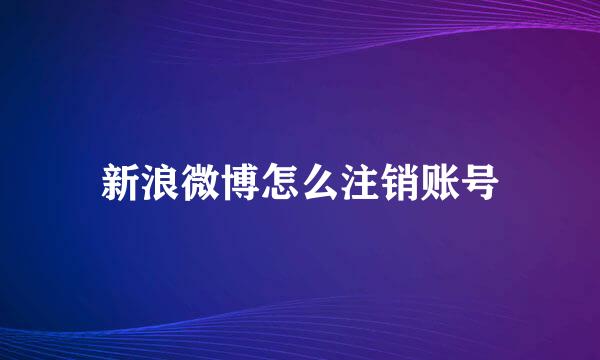 新浪微博怎么注销账号